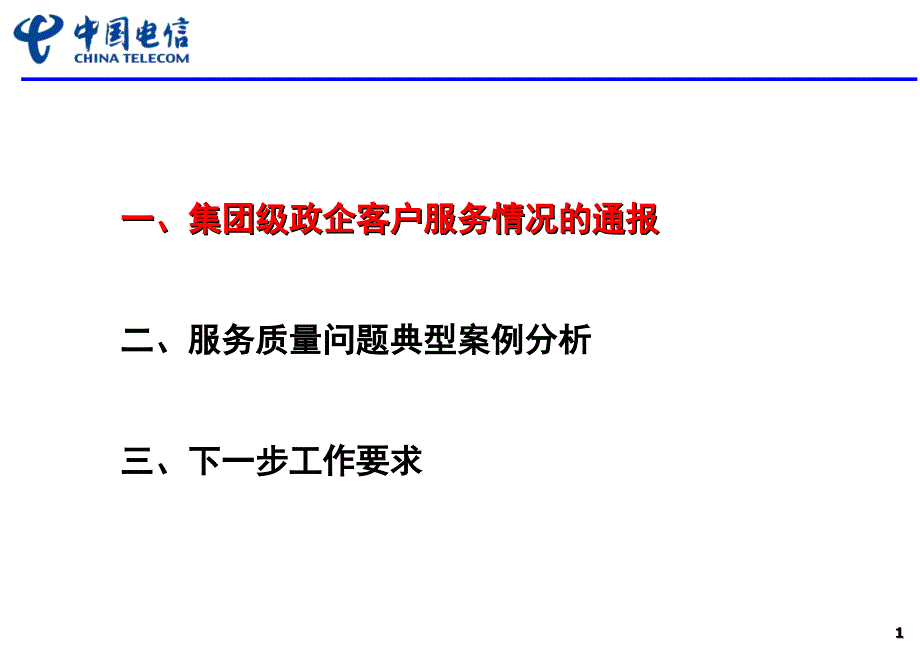 中国电信
CHINA TELECOM

一、集团级政企客户服务情况的通报

二、服务质量问题典型案例分析

三、下一步工作要求

1